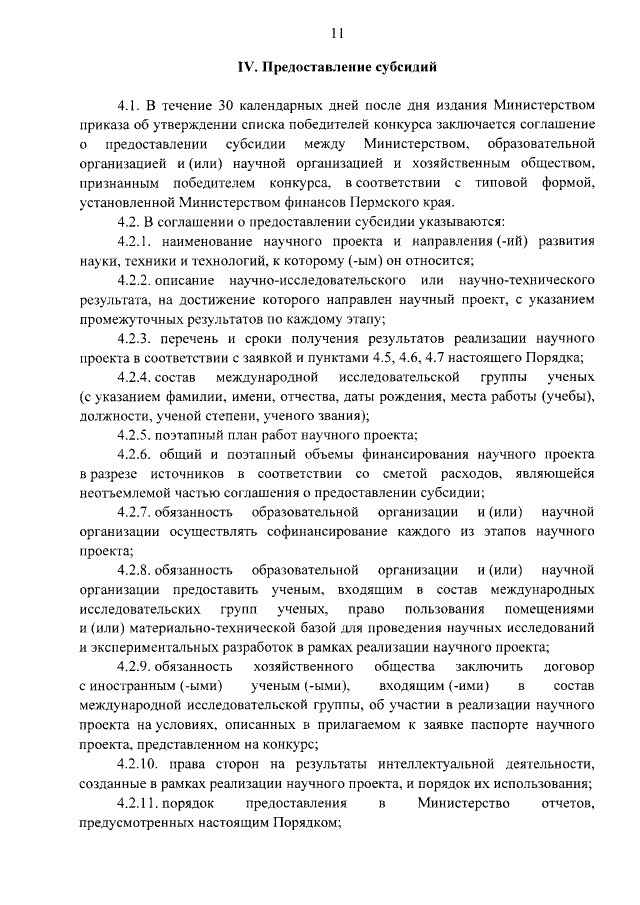 11

IV. Предоставление субсидий

4.1. В течение 30 календарных дней после дня издания Министерством приказа об утверждении списка победителей конкурса заключается соглашение о предоставлении субсидии между Министерством, образовательной организацией и (или) научной организацией и хозяйственным обществом, признанным победителем конкурса, в соответствии с типовой формой, установленной Министерством финансов Пермского края.

4.2. В соглашении о предоставлении субсидии указываются:

4.2.1. наименование научного проекта и направления (-ий) развития науки, техники и технологий, к которому (-ым) он относится;

4.2.2. описание научно-исследовательского или научно-технического результата, на достижение которого направлен научный проект, с указанием промежуточных результатов по каждому этапу;

4.2.3. перечень и сроки получения результатов реализации научного проекта в соответствии с заявкой и пунктами 4.5, 4.6, 4.7 настоящего Порядка;

4.2.4. состав международной исследовательской группы ученых (с указанием фамилии, имени, отчества, даты рождения, места работы (учебы), должности, ученой степени, ученого звания);

4.2.5. поэтапный план работ научного проекта;

4.2.6. общий и поэтапный объемы финансирования научного проекта в разрезе источников в соответствии со сметой расходов, являющейся неотъемлемой частью соглашения о предоставлении субсидии;

4.2.7. обязанность образовательной организации и (или) научной организации осуществлять софинансирование каждого из этапов научного проекта;

4.2.8. обязанность образовательной организации и (или) научной организации предоставить ученым, входящим в состав международных исследовательских групп ученых, право пользования помещениями и (или) материально-технической базой для проведения научных исследований и экспериментальных разработок в рамках реализации научного проекта;

4.2.9. обязанность хозяйственного общества заключить договор с иностранным (-ыми) ученым (-ыми), входящим (-ими) в состав международной исследовательской группы, об участии в реализации научного проекта на условиях, описанных в прилагаемом к заявке паспорте научного проекта, представленном на конкурс;

4.2.10. права сторон на результаты интеллектуальной деятельности, созданные в рамках реализации научного проекта, и порядок их использования;

4.2.11. порядок предоставления в Министерство отчетов, предусмотренных настоящим Порядком;